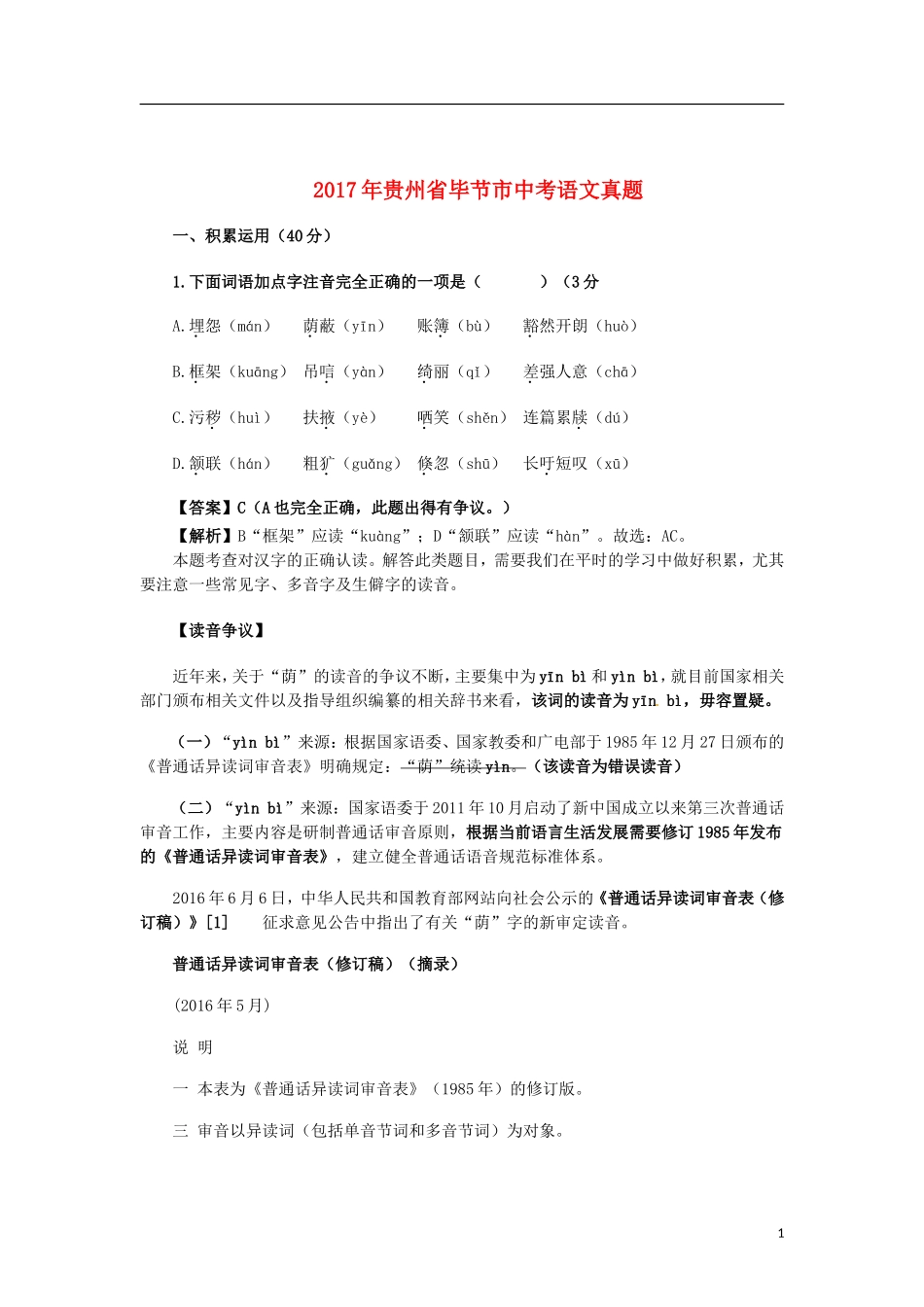 2017年贵州省毕节市中考语文真题

一、积累运用（40分）

1.下面词语加点字注音完全正确的一项是（　　）（3分

A.埋怨（mán）　荫蔽（yīn）　账簿（bù）　豁然开朗（huò）

B.框架（kuāng）　吊唁（yàn）　绮丽（qǐ）　差强人意（chā）

C.污秽（huì）　扶掖（yè）　哂笑（shěn）　连篇累牍（dú）

D.颔联（hán）　粗犷（guǎng）　倏忽（shū）　长吁短叹（xū）

【答案】C（A也完全正确，此题出得有争议。）

【解析】B“框架”应读“kuàng”；D“颔联”应读“hàn”。故选：AC。

本题考查对汉字的正确认读。解答此类题目，需要我们在平时的学习中做好积累，尤其要注意一些常见字、多音字及生僻字的读音。

【读音争议】

近年来，关于“荫”的读音的争议不断，主要集中为yīn bì和yìn bì，就目前国家相关部门颁布相关文件以及指导组织编纂的相关辞书来看，该词的读音为yīn bì，毋容置疑。

（一）“yìn bì”来源：根据国家语委、国家教委和广电部于1985年12月27日颁布的《普通话异读词审音表》明确规定：“荫”统读yìn。（该读音为错误读音）

（二）“yìn bì”来源：国家语委于2011年10月启动了新中国成立以来第三次普通话审音工作，主要内容是研制普通话审音原则，根据当前语言生活发展需要修订1985年发布的《普通话异读词审音表》，建立健全普通话语音规范标准体系。

2016年6月6日，中华人民共和国教育部网站向社会公示的《普通话异读词审音表（修订稿）》[1]　征求意见公告中指出了有关“荫”字的新审定读音。

普通话异读词审音表（修订稿）（摘录）

(2016年5月)

说　明

一　本表为《普通话异读词审音表》（1985年）的修订版。

三　审音以异读词（包括单音节词和多音节词）为对象。

1